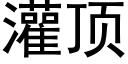 灌顶